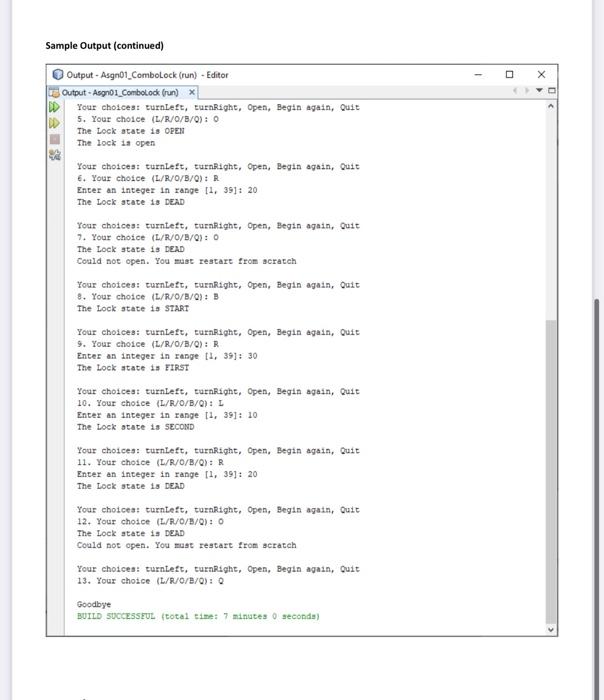 Sample Output (continued)

Output - Asgn01_ComboLock (run) - Editor

Output - Asgn01_ComboLock (run) ×

Your choices: turnLeft, turnRight, Open, Begin again, Quit
5. Your choice (L/R/O/B/Q): O
The Lock state is OPEN
The lock is open

Your choices: turnLeft, turnRight, Open, Begin again, Quit
6. Your choice (L/R/O/B/Q): R
Enter an integer in range [1, 39]: 20
The Lock state is DEAD

Your choices: turnLeft, turnRight, Open, Begin again, Quit
7. Your choice (L/R/O/B/Q): O
The Lock state is DEAD
Could not open. You must restart from scratch

Your choices: turnLeft, turnRight, Open, Begin again, Quit
8. Your choice (L/R/O/B/Q): B
The Lock state is START

Your choices: turnLeft, turnRight, Open, Begin again, Quit
9. Your choice (L/R/O/B/Q): R
Enter an integer in range [1, 39]: 30
The Lock state is FIRST

Your choices: turnLeft, turnRight, Open, Begin again, Quit
10. Your choice (L/R/O/B/Q): L
Enter an integer in range [1, 39]: 10
The Lock state is SECOND

Your choices: turnLeft, turnRight, Open, Begin again, Quit
11. Your choice (L/R/O/B/Q): R
Enter an integer in range [1, 39]: 20
The Lock state is DEAD

Your choices: turnLeft, turnRight, Open, Begin again, Quit
12. Your choice (L/R/O/B/Q): O
The Lock state is DEAD
Could not open. You must restart from scratch

Your choices: turnLeft, turnRight, Open, Begin again, Quit
13. Your choice (L/R/O/B/Q): Q

Goodbye
BUILD SUCCESSFUL (total time: 7 minutes 0 seconds)